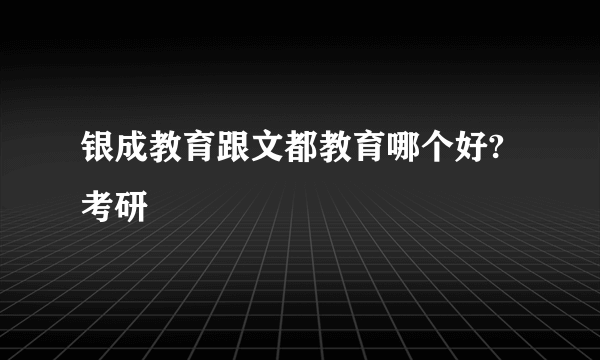 银成教育跟文都教育哪个好?考研